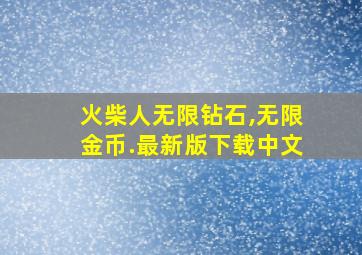 火柴人无限钻石,无限金币.最新版下载中文